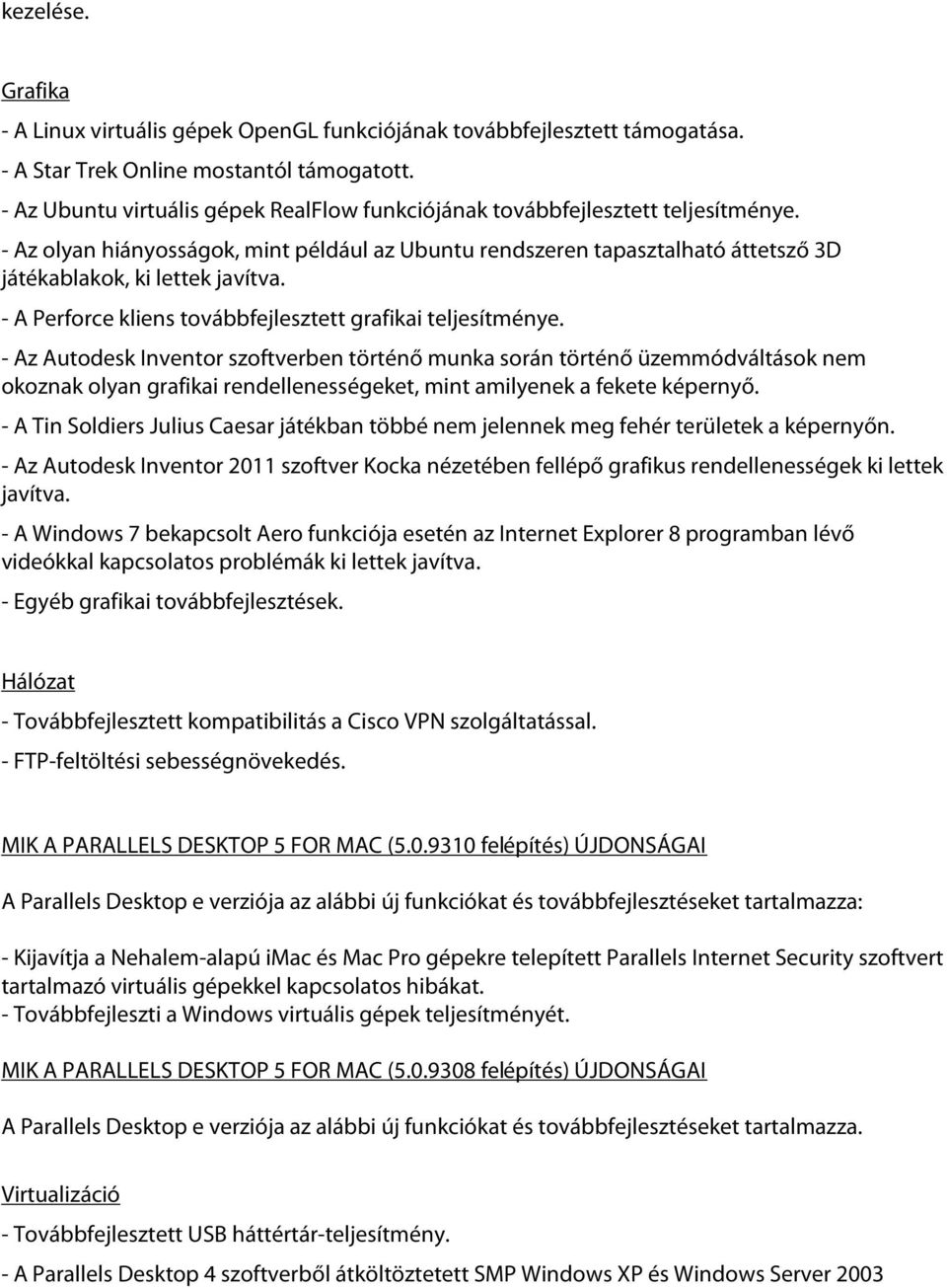 kezelése.

Grafika
- A Linux virtuális gépek OpenGL funkciójának továbbfejlesztett támogatása.
- A Star Trek Online mostantól támogatott.
- Az Ubuntu virtuális gépek RealFlow funkciójának továbbfejlesztett teljesítménye.
- Az olyan hiányosságok, mint például az Ubuntu rendszeren tapasztalható áttetsző 3D játékablakok, ki lettek javítva.
- A Perforce kliens továbbfejlesztett grafikai teljesítménye.
- Az Autodesk Inventor szoftverben történő munka során történő üzemmódváltások nem okoznak olyan grafikai rendellenességeket, mint amilyenek a fekete képernyő.
- A Tin Soldiers Julius Caesar játékban többé nem jelennek meg fehér területek a képernyőn.
- Az Autodesk Inventor 2011 szoftver Kocka nézetében fellépő grafikus rendellenességek ki lettek javítva.
- A Windows 7 bekapcsolt Aero funkciója esetén az Internet Explorer 8 programban lévő videókkal kapcsolatos problémák ki lettek javítva.
- Egyéb grafikai továbbfejlesztések.

Hálózat
- Továbbfejlesztett kompatibilitás a Cisco VPN szolgáltatással.
- FTP-feltöltési sebességnövekedés.

MIK A PARALLELS DESKTOP 5 FOR MAC (5.0.9310 felépítés) ÚJDONSÁGAI

A Parallels Desktop e verziója az alábbi új funkciókat és továbbfejlesztéseket tartalmazza:

- Kijavítja a Nehalem-alapú iMac és Mac Pro gépekre telepített Parallels Internet Security szoftvert tartalmazó virtuális gépekkel kapcsolatos hibákat.
- Továbbfejleszti a Windows virtuális gépek teljesítményét.

MIK A PARALLELS DESKTOP 5 FOR MAC (5.0.9308 felépítés) ÚJDONSÁGAI

A Parallels Desktop e verziója az alábbi új funkciókat és továbbfejlesztéseket tartalmazza.

Virtualizáció
- Továbbfejlesztett USB háttértár-teljesítmény.
- A Parallels Desktop 4 szoftverből átköltöztetett SMP Windows XP és Windows Server 2003